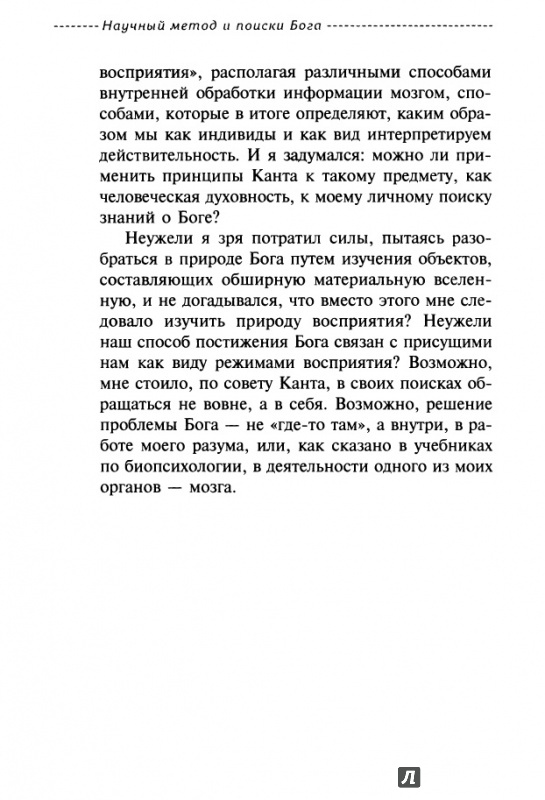 Научный метод и поиски Бога

восприятия», располагая различными способами внутренней обработки информации мозгом, способами, которые в итоге определяют, каким образом мы как индивиды и как вид интерпретируем действительность. И я задумался: можно ли применить принципы Канта к такому предмету, как человеческая духовность, к моему личному поиску знаний о Боге?

Неужели я зря потратил силы, пытаясь разобраться в природе Бога путем изучения объектов, составляющих обширную материальную вселенную, и не догадывался, что вместо этого мне следовало изучить природу восприятия? Неужели наш способ постижения Бога связан с присущими нам как виду режимами восприятия? Возможно, мне стоило, по совету Канта, в своих поисках обращаться не вовне, а в себя. Возможно, решение проблемы Бога — не «где-то там», а внутри, в работе моего разума, или, как сказано в учебниках по биопсихологии, в деятельности одного из моих органов — мозга.

Л